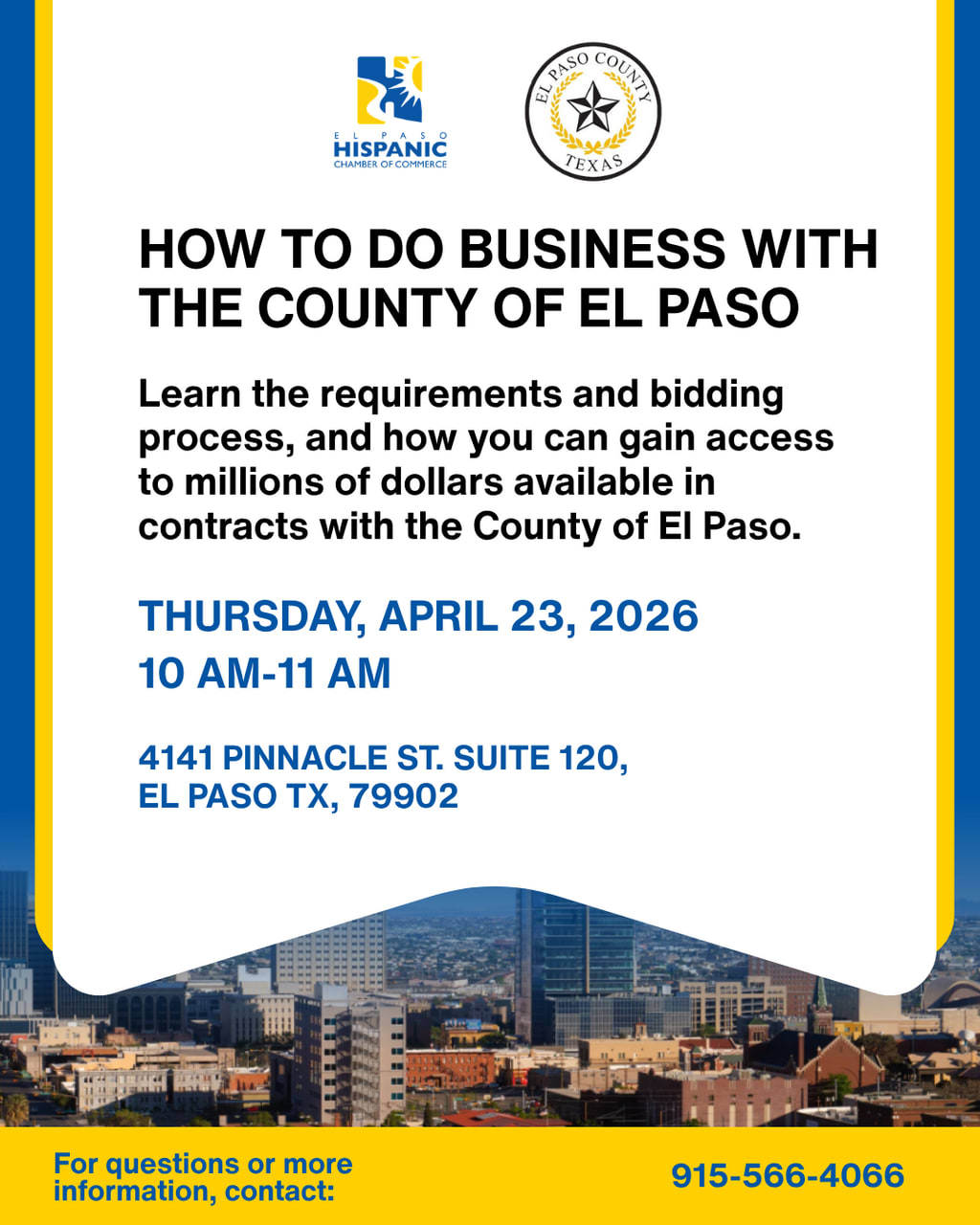 EL PASO
HISPANIC
CHAMBER OF COMMERCE

EL PASO COUNTY
TEXAS

HOW TO DO BUSINESS WITH THE COUNTY OF EL PASO

Learn the requirements and bidding process, and how you can gain access to millions of dollars available in contracts with the County of El Paso.

THURSDAY, APRIL 23, 2026
10 AM-11 AM

4141 PINNACLE ST. SUITE 120,
EL PASO TX, 79902

For questions or more information, contact:

915-566-4066